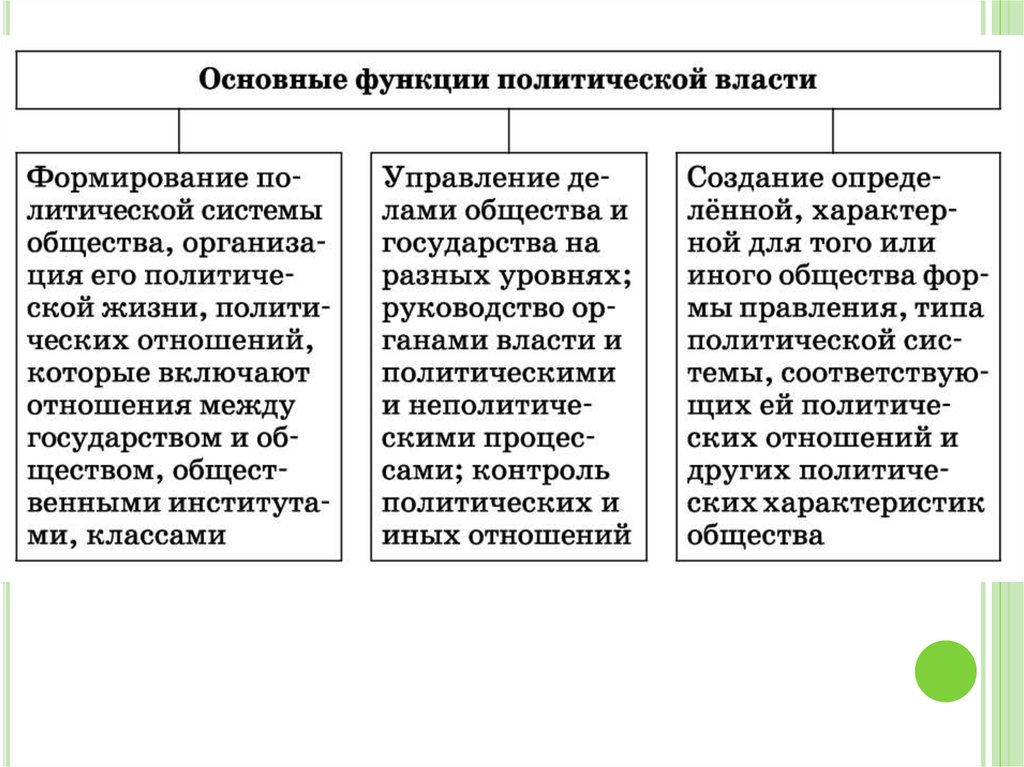 Основные функции политической власти

Формирование политической системы общества, организация его политической жизни, политических отношений, которые включают отношения между государством и обществом, общественными институтами, классами

Управление делами общества и государства на разных уровнях; руководство органами власти и политическими и неполитическими процессами; контроль политических и иных отношений

Создание определённой, характерной для того или иного общества формы правления, типа политической системы, соответствующих ей политических отношений и других политических характеристик общества